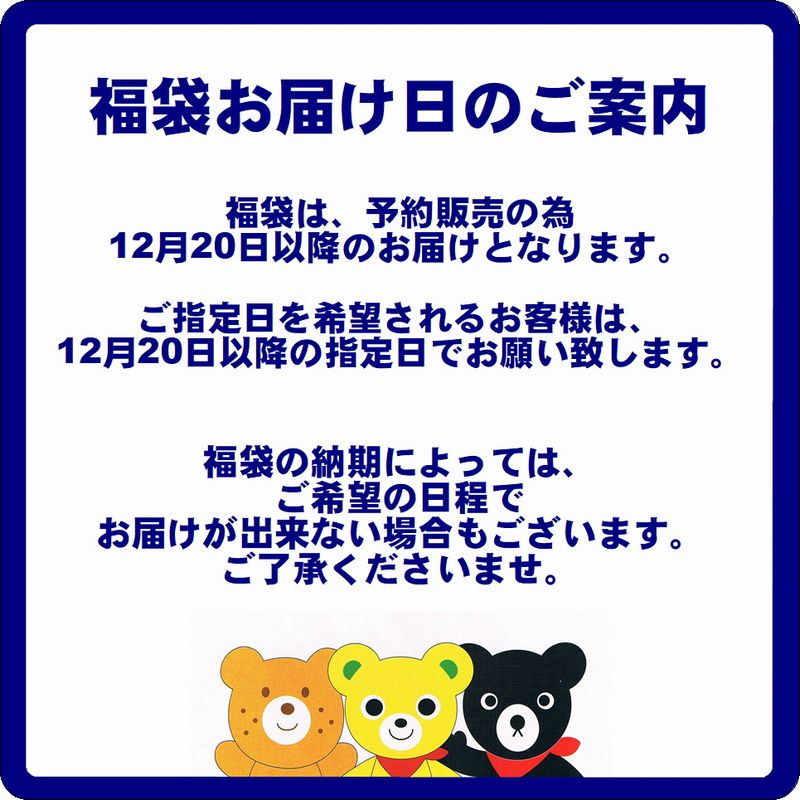 福袋お届け日のご案内

福袋は、予約販売の為
12月20日以降のお届けとなります。

ご指定日を希望されるお客様は、
12月20日以降の指定日でお願い致します。

福袋の納期によっては、
ご希望の日程で
お届けが出来ない場合もございます。
ご了承くださいませ。